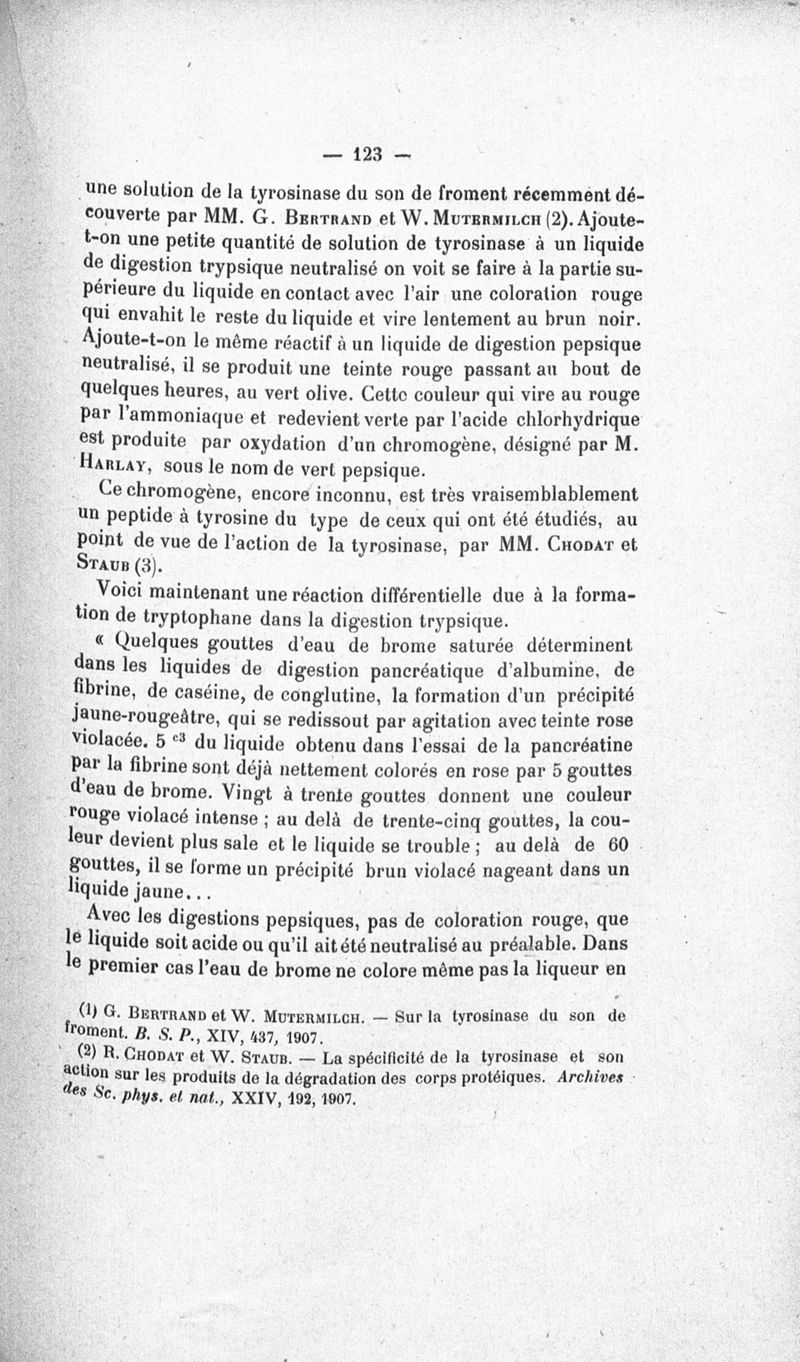 — 123 —

une solution de la tyrosinase du son de froment récemment découverte par MM. G. Bertrand et W. Mutermilch (2). Ajoute-t-on une petite quantité de solution de tyrosinase à un liquide de digestion trypsique neutralisé on voit se faire à la partie supérieure du liquide en contact avec l'air une coloration rouge qui envahit le reste du liquide et vire lentement au brun noir. Ajoute-t-on le même réactif à un liquide de digestion pepsique neutralisé, il se produit une teinte rouge passant au bout de quelques heures, au vert olive. Cette couleur qui vire au rouge par l'ammoniaque et redevient verte par l'acide chlorhydrique est produite par oxydation d'un chromogène, désigné par M. Harlay, sous le nom de vert pepsique.

Ce chromogène, encore inconnu, est très vraisemblablement un peptide à tyrosine du type de ceux qui ont été étudiés, au point de vue de l'action de la tyrosinase, par MM. Chodat et Staub (3).

Voici maintenant une réaction différentielle due à la formation de tryptophane dans la digestion trypsique.

« Quelques gouttes d'eau de brome saturée déterminent dans les liquides de digestion pancréatique d'albumine, de fibrine, de caséine, de conglutine, la formation d'un précipité jaune-rougeâtre, qui se redissout par agitation avec teinte rose violacée. 5 $^{c3}$ du liquide obtenu dans l'essai de la pancréatine par la fibrine sont déjà nettement colorés en rose par 5 gouttes d'eau de brome. Vingt à trente gouttes donnent une couleur rouge violacé intense ; au delà de trente-cinq gouttes, la couleur devient plus sale et le liquide se trouble ; au delà de 60 gouttes, il se forme un précipité brun violacé nageant dans un liquide jaune...

Avec les digestions pepsiques, pas de coloration rouge, que le liquide soit acide ou qu'il ait été neutralisé au préalable. Dans le premier cas l'eau de brome ne colore même pas la liqueur en

(1) G. Bertrand et W. Mutermilch. — Sur la tyrosinase du son de froment. B. S. P., XIV, 437, 1907.

(2) R. Chodat et W. Staub. — La spécificité de la tyrosinase et son action sur les produits de la dégradation des corps protéiques. Archives des Sc. phys. et nat., XXIV, 192, 1907.